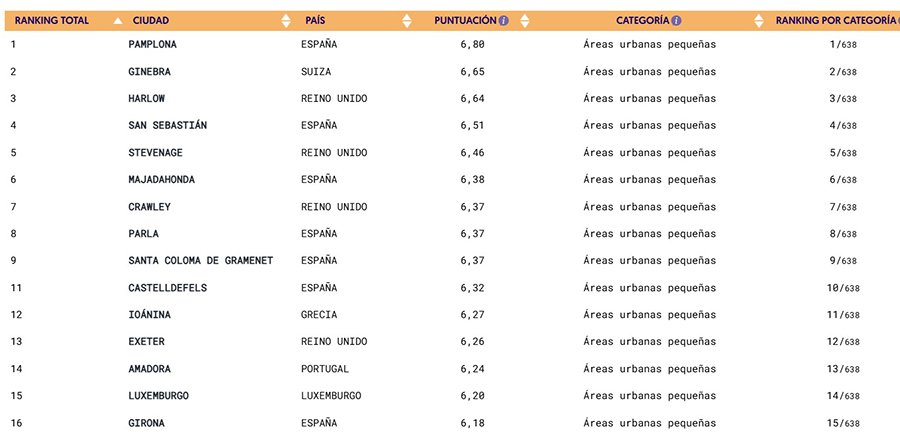 | RANKING TOTAL | CIUDAD | PAÍS | PUNTUACIÓN | CATEGORÍA | RANKING POR CATEGORÍA |
|---|---|---|---|---|---|
| 1 | PAMPLONA | ESPAÑA | 6,80 | Áreas urbanas pequeñas | 1/638 |
| 2 | GINEBRA | SUIZA | 6,65 | Áreas urbanas pequeñas | 2/638 |
| 3 | HARLOW | REINO UNIDO | 6,64 | Áreas urbanas pequeñas | 3/638 |
| 4 | SAN SEBASTIÁN | ESPAÑA | 6,51 | Áreas urbanas pequeñas | 4/638 |
| 5 | STEVENAGE | REINO UNIDO | 6,46 | Áreas urbanas pequeñas | 5/638 |
| 6 | MAJADAHONDA | ESPAÑA | 6,38 | Áreas urbanas pequeñas | 6/638 |
| 7 | CRAWLEY | REINO UNIDO | 6,37 | Áreas urbanas pequeñas | 7/638 |
| 8 | PARLA | ESPAÑA | 6,37 | Áreas urbanas pequeñas | 8/638 |
| 9 | SANTA COLOMA DE GRAMENET | ESPAÑA | 6,37 | Áreas urbanas pequeñas | 9/638 |
| 11 | CASTELLDEFELS | ESPAÑA | 6,32 | Áreas urbanas pequeñas | 10/638 |
| 12 | IOÁNINA | GRECIA | 6,27 | Áreas urbanas pequeñas | 11/638 |
| 13 | EXETER | REINO UNIDO | 6,26 | Áreas urbanas pequeñas | 12/638 |
| 14 | AMADORA | PORTUGAL | 6,24 | Áreas urbanas pequeñas | 13/638 |
| 15 | LUXEMBURGO | LUXEMBURGO | 6,20 | Áreas urbanas pequeñas | 14/638 |
| 16 | GIRONA | ESPAÑA | 6,18 | Áreas urbanas pequeñas | 15/638 |